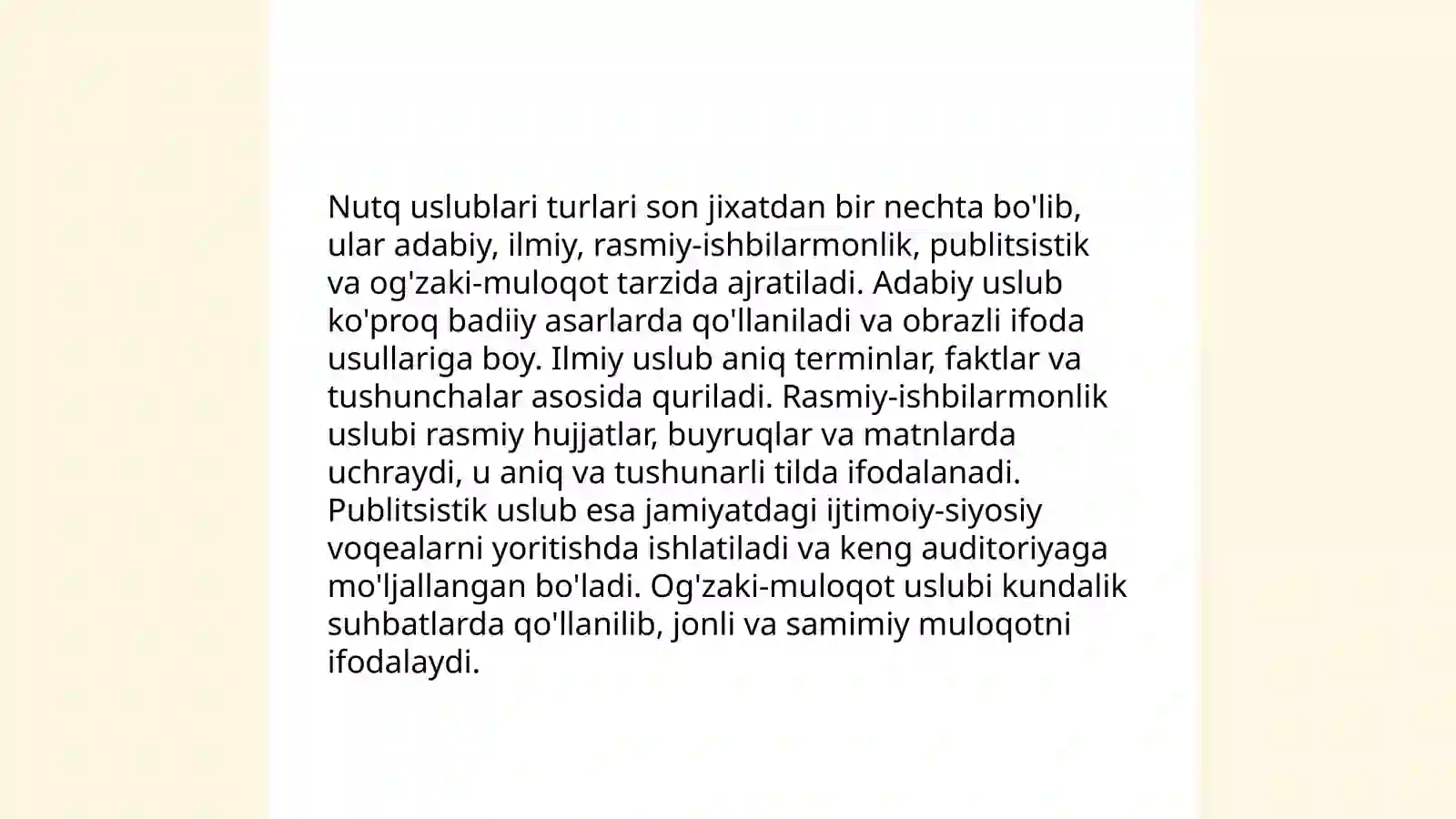 Nutq uslublari turlari son jixatdan bir nechta bo'lib, ular adabiy, ilmiy, rasmiy-ishbilarmonlik, publitsistik va og'zaki-muloqot tarzida ajratiladi. Adabiy uslub ko'proq badiiy asarlarda qo'llaniladi va obrazli ifoda usullariga boy. Ilmiy uslub aniq terminlar, faktlar va tushunchalar asosida quriladi. Rasmiy-ishbilarmonlik uslubi rasmiy hujjatlar, buyruqlar va matnlarda uchraydi, u aniq va tushunarli tilda ifodalanadi. Publitsistik uslub esa jamiyatdagi ijtimoiy-siyosiy voqealarni yoritishda ishlatiladi va keng auditoriyaga mo'ljallangan bo'ladi. Og'zaki-muloqot uslubi kundalik suhbatlarda qo'llanilib, jonli va samimiy muloqotni ifodalaydi.